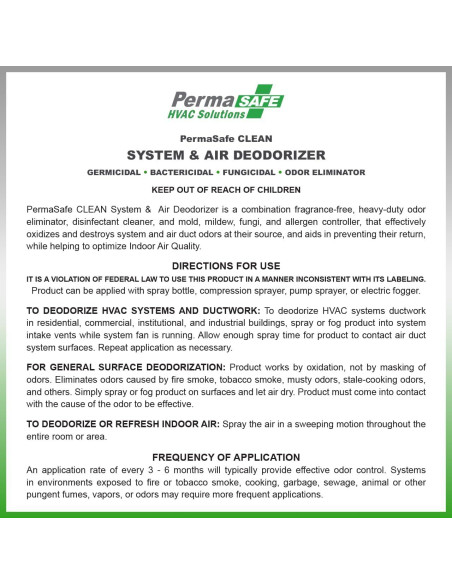 Perma SAFE
HVAC Solutions

PermaSafe CLEAN

SYSTEM & AIR DEODORIZER

GERMICIDAL • BACTERICIDAL • FUNGICIDAL • ODOR ELIMINATOR

KEEP OUT OF REACH OF CHILDREN

PermaSafe CLEAN System & Air Deodorizer is a combination fragrance-free, heavy-duty odor eliminator, disinfectant cleaner, and mold, mildew, fungi, and allergen controller, that effectively oxidizes and destroys system and air duct odors at their source, and aids in preventing their return, while helping to optimize Indoor Air Quality.

DIRECTIONS FOR USE

IT IS A VIOLATION OF FEDERAL LAW TO USE THIS PRODUCT IN A MANNER INCONSISTENT WITH ITS LABELING.
Product can be applied with spray bottle, compression sprayer, pump sprayer, or electric fogger.

TO DEODORIZE HVAC SYSTEMS AND DUCTWORK: To deodorize HVAC systems ductwork in residential, commercial, institutional, and industrial buildings, spray or fog product into system intake vents while system fan is running. Allow enough spray time for product to contact air duct system surfaces. Repeat application as necessary.

FOR GENERAL SURFACE DEODORIZATION: Product works by oxidation, not by masking of odors. Eliminates odors caused by fire smoke, tobacco smoke, musty odors, stale-cooking odors, and others. Simply spray or fog product on surfaces and let air dry. Product must come into contact with the cause of the odor to be effective.

TO DEODORIZE OR REFRESH INDOOR AIR: Spray the air in a sweeping motion throughout the entire room or area.

FREQUENCY OF APPLICATION

An application rate of every 3 - 6 months will typically provide effective odor control. Systems in environments exposed to fire or tobacco smoke, cooking, garbage, sewage, animal or other pungent fumes, vapors, or odors may require more frequent applications.